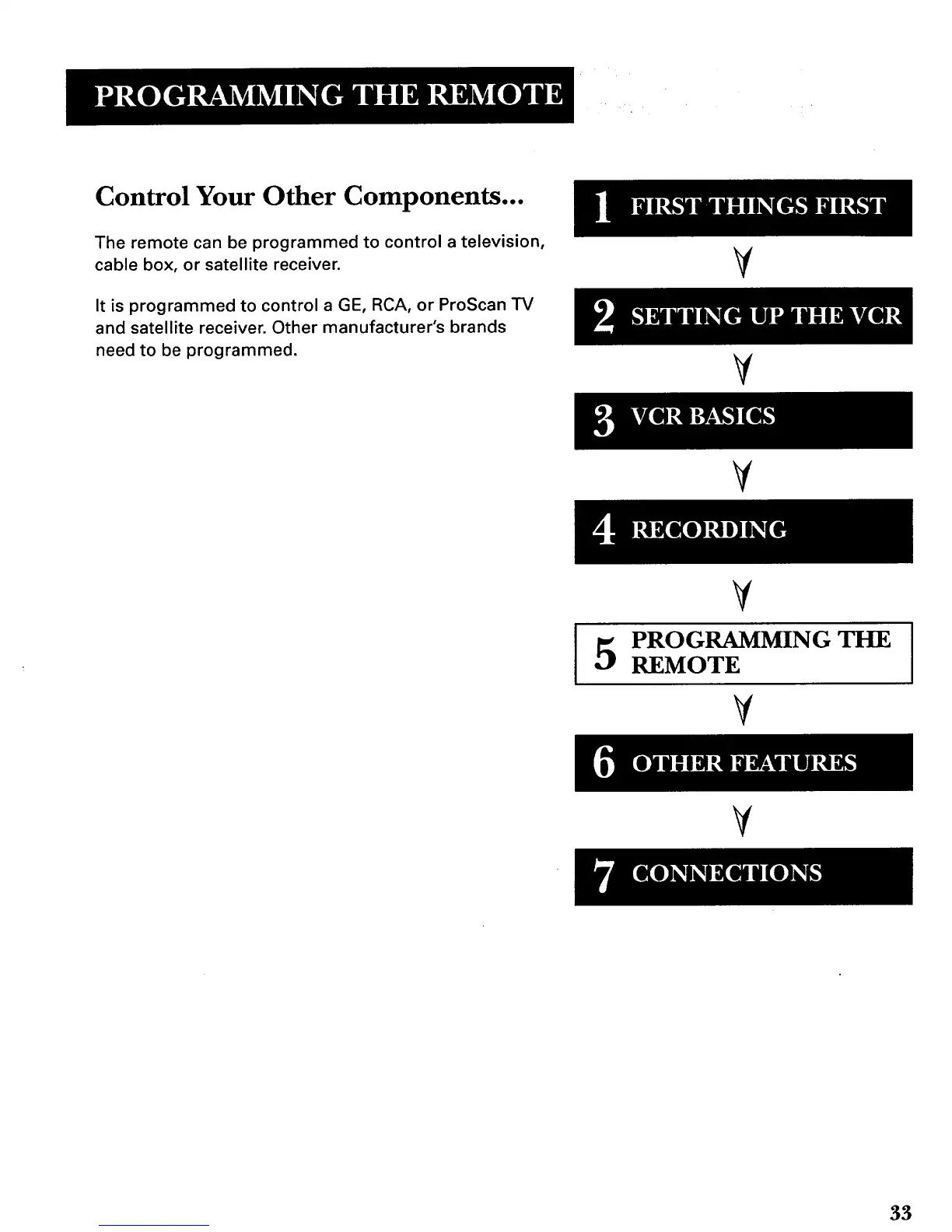 PROGRAMMING THE REMOTE

Control Your Other Components...

The remote can be programmed to control a television, cable box, or satellite receiver.

It is programmed to control a GE, RCA, or ProScan TV and satellite receiver. Other manufacturer's brands need to be programmed.

1 FIRST THINGS FIRST

2 SETTING UP THE VCR

3 VCR BASICS

4 RECORDING

5 PROGRAMMING THE REMOTE

6 OTHER FEATURES

7 CONNECTIONS

33